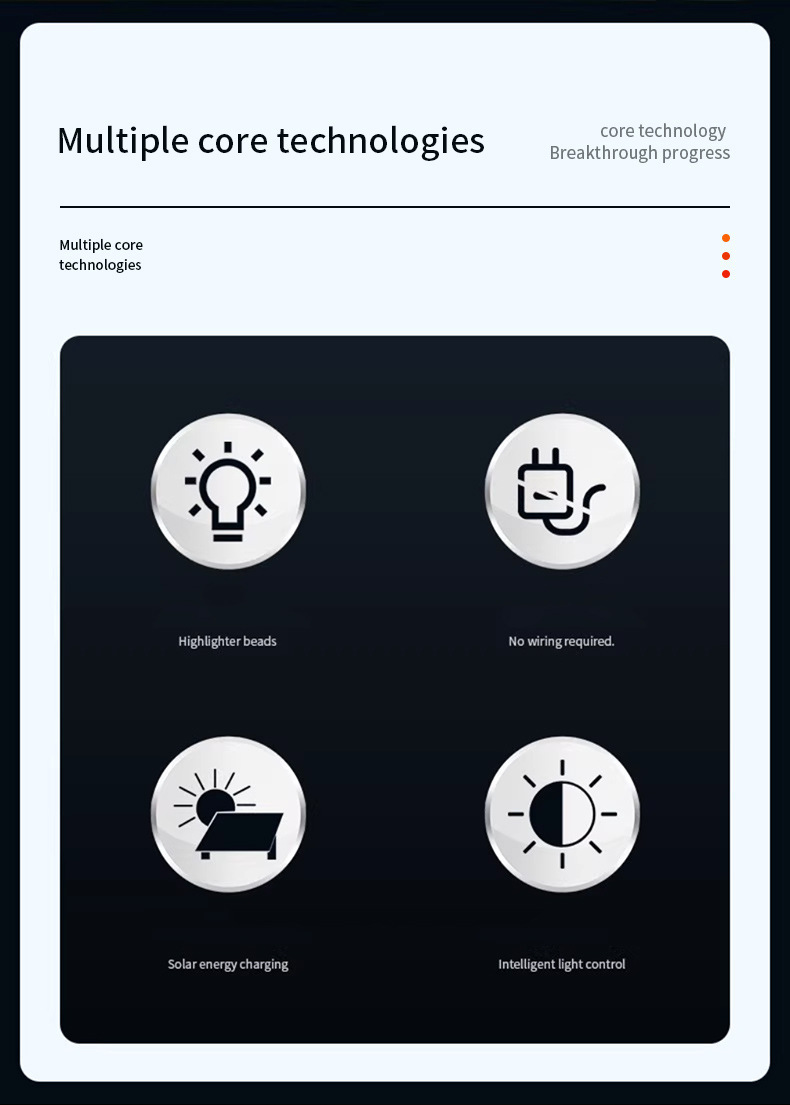 Multiple core technologies

core technology
Breakthrough progress

Multiple core technologies

Highlighter beads

No wiring required.

Solar energy charging

Intelligent light control